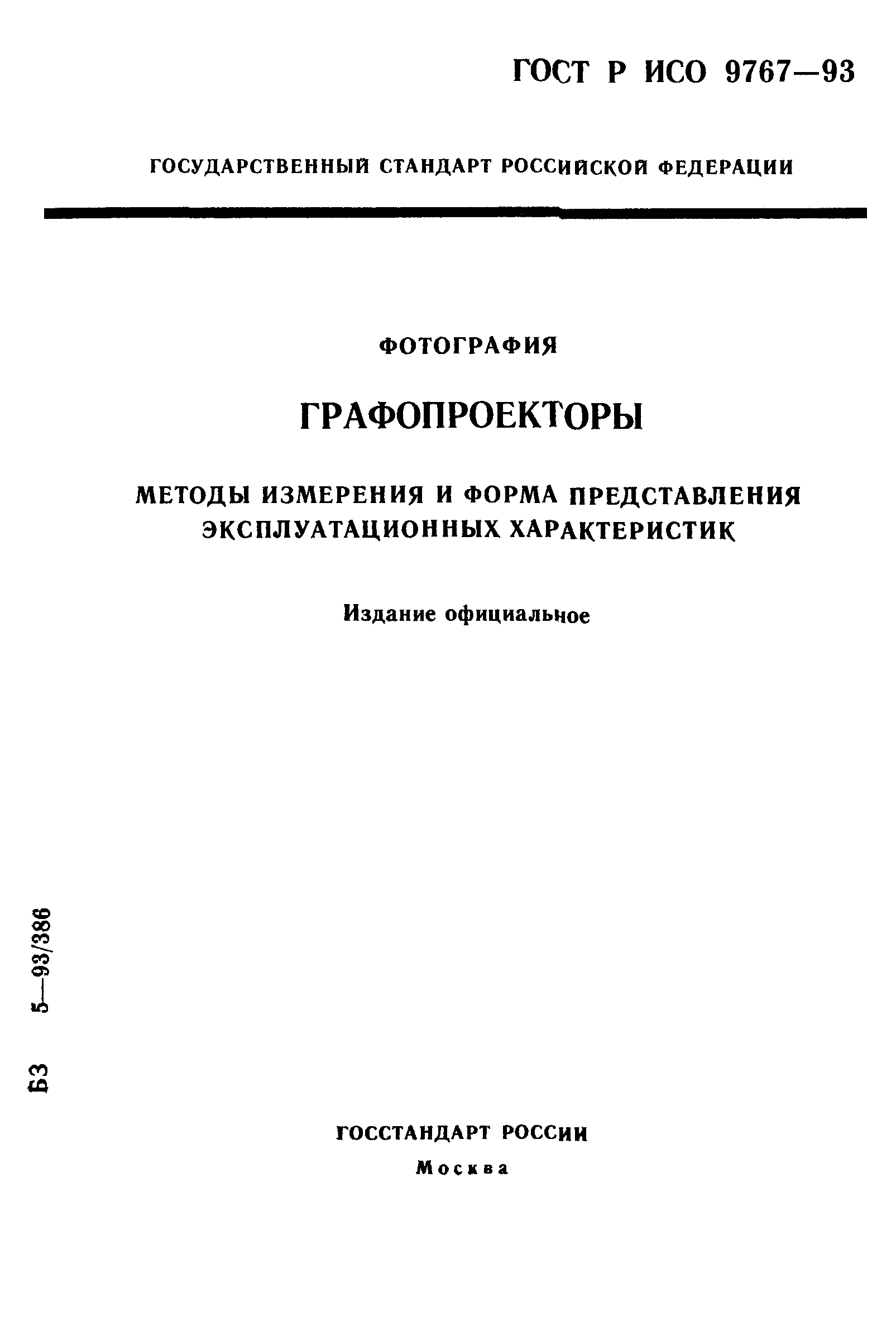 ГОСТ Р ИСО 9767—93

ГОСУДАРСТВЕННЫЙ СТАНДАРТ РОССИЙСКОЙ ФЕДЕРАЦИИ

ФОТОГРАФИЯ

ГРАФОПРОЕКТОРЫ

МЕТОДЫ ИЗМЕРЕНИЯ И ФОРМА ПРЕДСТАВЛЕНИЯ ЭКСПЛУАТАЦИОННЫХ ХАРАКТЕРИСТИК

Издание официальное

БЗ 5—93/386

ГОССТАНДАРТ РОССИИ
Москва